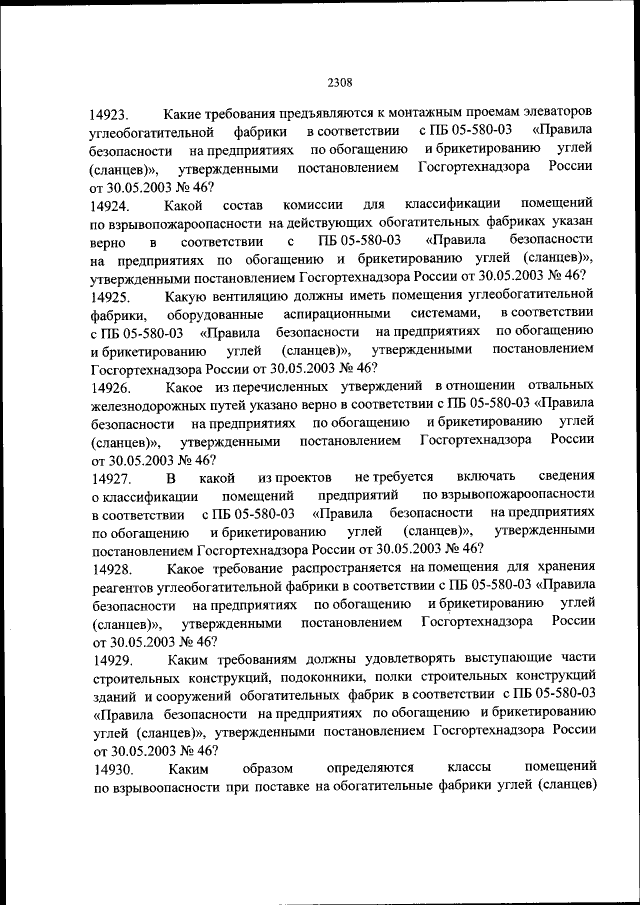 2308

14923. Какие требования предъявляются к монтажным проемам элеваторов углеобогатительной фабрики в соответствии с ПБ 05-580-03 «Правила безопасности на предприятиях по обогащению и брикетированию углей (сланцев)», утвержденными постановлением Госгортехнадзора России от 30.05.2003 № 46?

14924. Какой состав комиссии для классификации помещений по взрывопожароопасности на действующих обогатительных фабриках указан верно в соответствии с ПБ 05-580-03 «Правила безопасности на предприятиях по обогащению и брикетированию углей (сланцев)», утвержденными постановлением Госгортехнадзора России от 30.05.2003 № 46?

14925. Какую вентиляцию должны иметь помещения углеобогатительной фабрики, оборудованные аспирационными системами, в соответствии с ПБ 05-580-03 «Правила безопасности на предприятиях по обогащению и брикетированию углей (сланцев)», утвержденными постановлением Госгортехнадзора России от 30.05.2003 № 46?

14926. Какое из перечисленных утверждений в отношении отвальных железнодорожных путей указано верно в соответствии с ПБ 05-580-03 «Правила безопасности на предприятиях по обогащению и брикетированию углей (сланцев)», утвержденными постановлением Госгортехнадзора России от 30.05.2003 № 46?

14927. В какой из проектов не требуется включать сведения о классификации помещений предприятий по взрывопожароопасности в соответствии с ПБ 05-580-03 «Правила безопасности на предприятиях по обогащению и брикетированию углей (сланцев)», утвержденными постановлением Госгортехнадзора России от 30.05.2003 № 46?

14928. Какое требование распространяется на помещения для хранения реагентов углеобогатительной фабрики в соответствии с ПБ 05-580-03 «Правила безопасности на предприятиях по обогащению и брикетированию углей (сланцев)», утвержденными постановлением Госгортехнадзора России от 30.05.2003 № 46?

14929. Каким требованиям должны удовлетворять выступающие части строительных конструкций, подоконники, полки строительных конструкций зданий и сооружений обогатительных фабрик в соответствии с ПБ 05-580-03 «Правила безопасности на предприятиях по обогащению и брикетированию углей (сланцев)», утвержденными постановлением Госгортехнадзора России от 30.05.2003 № 46?

14930. Каким образом определяются классы помещений по взрывоопасности при поставке на обогатительные фабрики углей (сланцев)